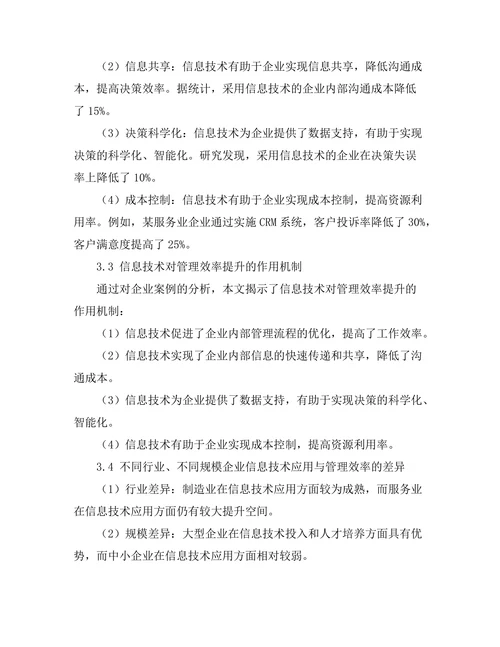 （2）信息共享：信息技术有助于企业实现信息共享，降低沟通成本，提高决策效率。据统计，采用信息技术的企业内部沟通成本降低了 15%。

（3）决策科学化：信息技术为企业提供了数据支持，有助于实现决策的科学化、智能化。研究发现，采用信息技术的企业在决策失误率上降低了 10%。

（4）成本控制：信息技术有助于企业实现成本控制，提高资源利用率。例如，某服务业企业通过实施 CRM 系统，客户投诉率降低了 30%，客户满意度提高了 25%。

3.3 信息技术对管理效率提升的作用机制

通过对企业案例的分析，本文揭示了信息技术对管理效率提升的作用机制：

（1）信息技术促进了企业内部管理流程的优化，提高了工作效率。

（2）信息技术实现了企业内部信息的快速传递和共享，降低了沟通成本。

（3）信息技术为企业提供了数据支持，有助于实现决策的科学化、智能化。

（4）信息技术有助于企业实现成本控制，提高资源利用率。

3.4 不同行业、不同规模企业信息技术应用与管理效率的差异

（1）行业差异：制造业在信息技术应用方面较为成熟，而服务业在信息技术应用方面仍有较大提升空间。

（2）规模差异：大型企业在信息技术投入和人才培养方面具有优势，而中小企业在信息技术应用方面相对较弱。